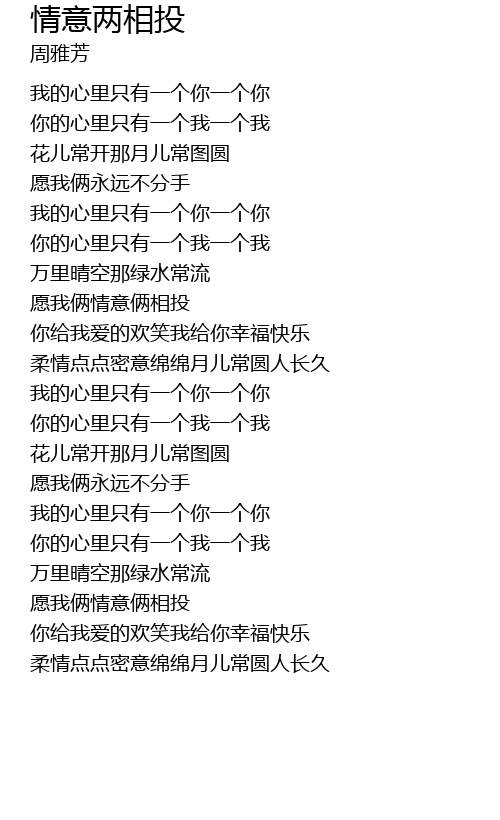 情意两相投
周雅芳

我的心里只有一个你一个你
你的心里只有一个我一个我
花儿常开那月儿常图圆
愿我俩永远不分手
我的心里只有一个你一个你
你的心里只有一个我一个我
万里晴空那绿水常流
愿我俩情意俩相投
你给我爱的欢笑我给你幸福快乐
柔情点点密意绵绵月儿常圆人长久
我的心里只有一个你一个你
你的心里只有一个我一个我
花儿常开那月儿常图圆
愿我俩永远不分手
我的心里只有一个你一个你
你的心里只有一个我一个我
万里晴空那绿水常流
愿我俩情意俩相投
你给我爱的欢笑我给你幸福快乐
柔情点点密意绵绵月儿常圆人长久